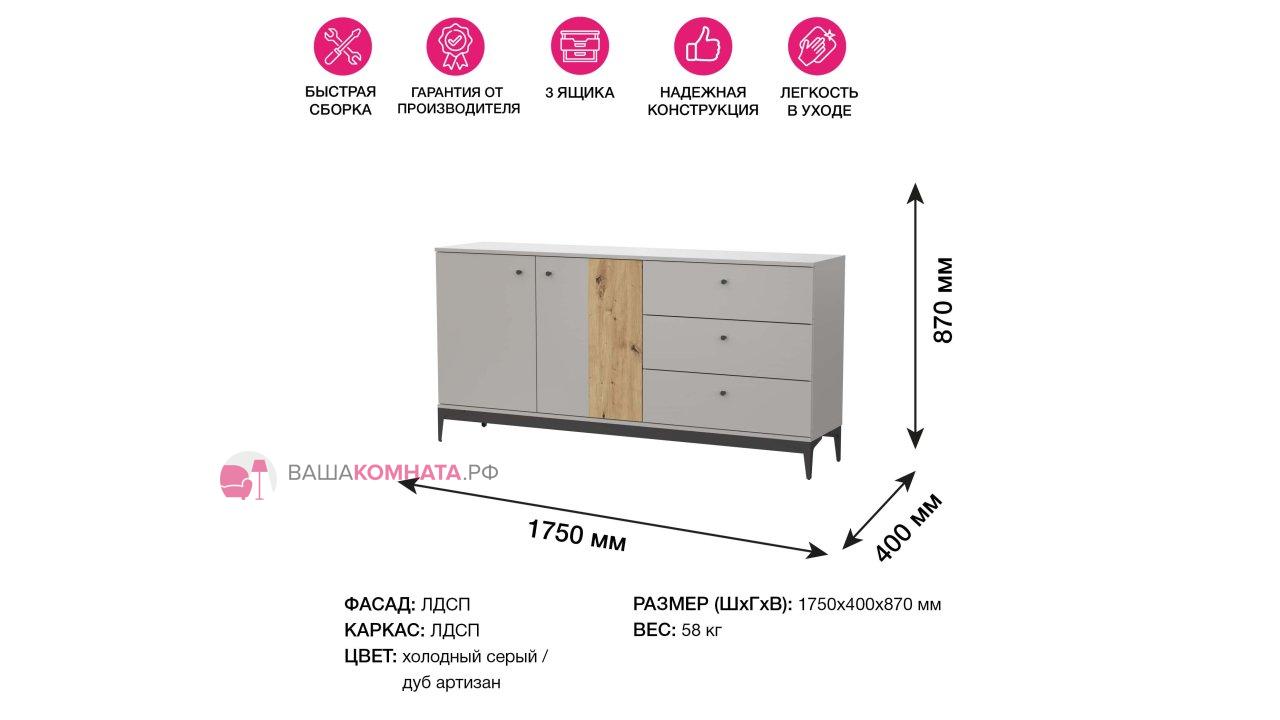 БЫСТРАЯ СБОРКА

ГАРАНТИЯ ОТ ПРОИЗВОДИТЕЛЯ

3 ЯЩИКА

НАДЕЖНАЯ КОНСТРУКЦИЯ

ЛЕГКОСТЬ В УХОДЕ

870 мм

ВАШАКОМНАТА.РФ

1750 мм

400 мм

ФАСАД: ЛДСП
КАРКАС: ЛДСП
ЦВЕТ: холодный серый / дуб артизан

РАЗМЕР (ШхГхВ): 1750х400х870 мм
ВЕС: 58 кг